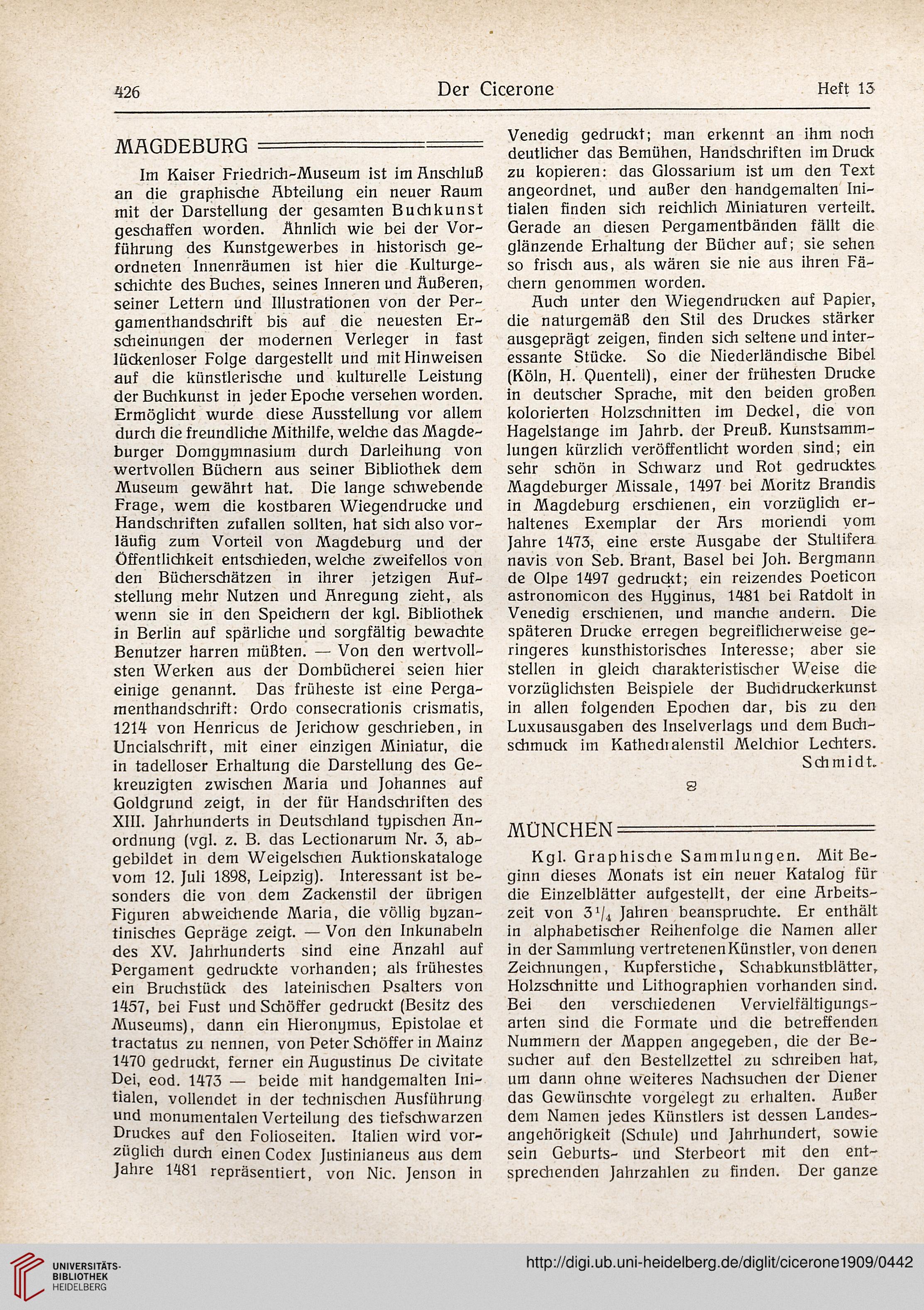 426 Der Cicerone Heft 13

MAGDEBURG

Im Kaiser Friedrich-Museum ist im Anschluß an die graphische Abteilung ein neuer Raum mit der Darstellung der gesamten Buchkunst geschaffen worden. Ähnlich wie bei der Vorführung des Kunstgewerbes in historisch geordneten Innenräumen ist hier die Kulturgeschichte des Buches, seines Inneren und Äußeren, seiner Lettern und Illustrationen von der Pergamenthandschrift bis auf die neuesten Erscheinungen der modernen Verleger in fast lückenloser Folge dargestellt und mit Hinweisen auf die künstlerische und kulturelle Leistung der Buchkunst in jeder Epoche versehen worden. Ermöglicht wurde diese Ausstellung vor allem durch die freundliche Mithilfe, welche das Magdeburger Domgymnasium durch Darleihung von wertvollen Büchern aus seiner Bibliothek dem Museum gewährt hat. Die lange schwebende Frage, wem die kostbaren Wiegendrucke und Handschriften zufallen sollten, hat sich also vorläufig zum Vorteil von Magdeburg und der Öffentlichkeit entschieden, welche zweifellos von den Bücherschätzen in ihrer jetzigen Aufstellung mehr Nutzen und Anregung zieht, als wenn sie in den Speichern der kgl. Bibliothek in Berlin auf spärliche und sorgfältig bewachte Benutzer harren müßten. — Von den wertvollsten Werken aus der Dombücherei seien hier einige genannt. Das früheste ist eine Pergamenthandschrift: Ordo consecrationis crismatis, 1214 von Henricus de Jerichow geschrieben, in Uncialschrift, mit einer einzigen Miniatur, die in tadelloser Erhaltung die Darstellung des Gekreuzigten zwischen Maria und Johannes auf Goldgrund zeigt, in der für Handschriften des XIII. Jahrhunderts in Deutschland typischen Anordnung (vgl. z. B. das Lectionarum Nr. 3, abgebildet in dem Weigelschen Auktionskataloge vom 12. Juli 1898, Leipzig). Interessant ist besonders die von dem Zackenstil der übrigen Figuren abweichende Maria, die völlig byzantinisches Gepräge zeigt. — Von den Inkunabeln des XV. Jahrhunderts sind eine Anzahl auf Pergament gedruckte vorhanden; als frühestes ein Bruchstück des lateinischen Psalters von 1457, bei Fust und Schöffer gedruckt (Besitz des Museums), dann ein Hieronymus, Epistolae et tractatus zu nennen, von Peter Schöffer in Mainz 1470 gedruckt, ferner ein Augustinus De civitate Dei, eod. 1473 — beide mit handgemalten Initialen, vollendet in der technischen Ausführung und monumentalen Verteilung des tiefschwarzen Druckes auf den Folioseiten. Italien wird vorzüglich durch einen Codex Justinianeus aus dem Jahre 1481 repräsentiert, von Nic. Jenson in Venedig gedruckt; man erkennt an ihm noch deutlicher das Bemühen, Handschriften im Druck zu kopieren: das Glossarium ist um den Text angeordnet, und außer den handgemalten Initialen finden sich reichlich Miniaturen verteilt. Gerade an diesen Pergamentbänden fällt die glänzende Erhaltung der Bücher auf; sie sehen so frisch aus, als wären sie nie aus ihren Fächern genommen worden.

Auch unter den Wiegendrucken auf Papier, die naturgemäß den Stil des Druckes stärker ausgeprägt zeigen, finden sich seltene und interessante Stücke. So die Niederländische Bibel (Köln, H. Quentell), einer der frühesten Drucke in deutscher Sprache, mit den beiden großen kolorierten Holzschnitten im Deckel, die von Hagelstange im Jahrb. der Preuß. Kunstsammlungen kürzlich veröffentlicht worden sind; ein sehr schön in Schwarz und Rot gedrucktes Magdeburger Missale, 1497 bei Moritz Brandis in Magdeburg erschienen, ein vorzüglich erhaltenes Exemplar der Ars moriendi vom Jahre 1473, eine erste Ausgabe der Stultifera navis von Seb. Brant, Basel bei Joh. Bergmann de Olpe 1497 gedruckt; ein reizendes Poeticon astronomicon des Hyginus, 1481 bei Ratdolt in Venedig erschienen, und manche andern. Die späteren Drucke erregen begreiflicherweise geringeres kunsthistorisches Interesse; aber sie stellen in gleich charakteristischer Weise die vorzüglichsten Beispiele der Buchdruckerkunst in allen folgenden Epochen dar, bis zu den Luxusausgaben des Inselverlags und dem Buchschmuck im Kathedralenstil Melchior Lechters.
Schmidt.

MÜNCHEN

Kgl. Graphische Sammlungen. Mit Beginn dieses Monats ist ein neuer Katalog für die Einzelblätter aufgestellt, der eine Arbeitszeit von $3^1/_4$ Jahren beanspruchte. Er enthält in alphabetischer Reihenfolge die Namen aller in der Sammlung vertretenen Künstler, von denen Zeichnungen, Kupferstiche, Schabkunstblätter, Holzschnitte und Lithographien vorhanden sind. Bei den verschiedenen Vervielfältigungsarten sind die Formate und die betreffenden Nummern der Mappen angegeben, die der Besucher auf den Bestellzettel zu schreiben hat, um dann ohne weiteres Nachsuchen der Diener das Gewünschte vorgelegt zu erhalten. Außer dem Namen jedes Künstlers ist dessen Landesangehörigkeit (Schule) und Jahrhundert, sowie sein Geburts- und Sterbeort mit den entsprechenden Jahrzahlen zu finden. Der ganze

UNIVERSITÄTS-BIBLIOTHEK HEIDELBERG
http://digi.ub.uni-heidelberg.de/diglit/cicerone1909/0442